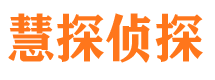 慧探侦探